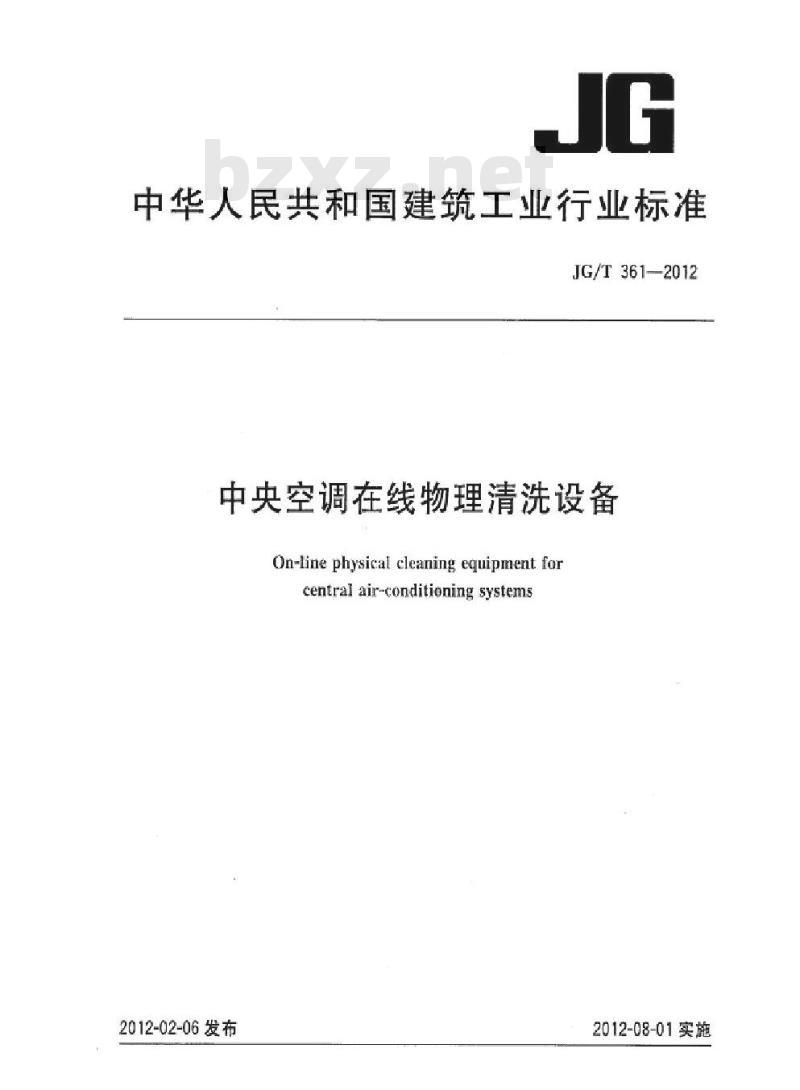 JG

bzxz.net

中华人民共和国建筑工业行业标准

JG/T 361—2012

中央空调在线物理清洗设备

On-line physical cleaning equipment for central air-conditioning systems

2012-02-06 发布

2012-08-01 实施